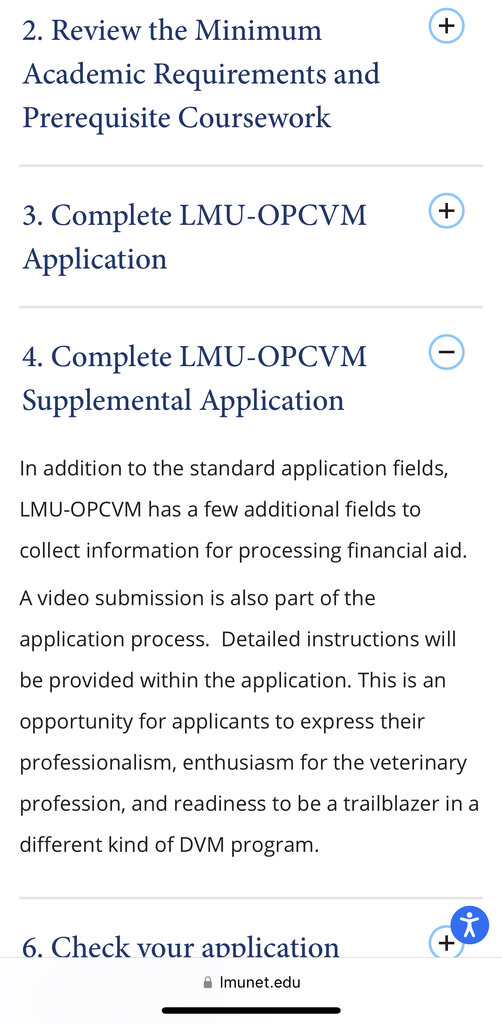 2. Review the Minimum Academic Requirements and Prerequisite Coursework

3. Complete LMU-OPCVM Application

4. Complete LMU-OPCVM Supplemental Application

In addition to the standard application fields, LMU-OPCVM has a few additional fields to collect information for processing financial aid.

A video submission is also part of the application process. Detailed instructions will be provided within the application. This is an opportunity for applicants to express their professionalism, enthusiasm for the veterinary profession, and readiness to be a trailblazer in a different kind of DVM program.

6. Check your application

lmunet.edu